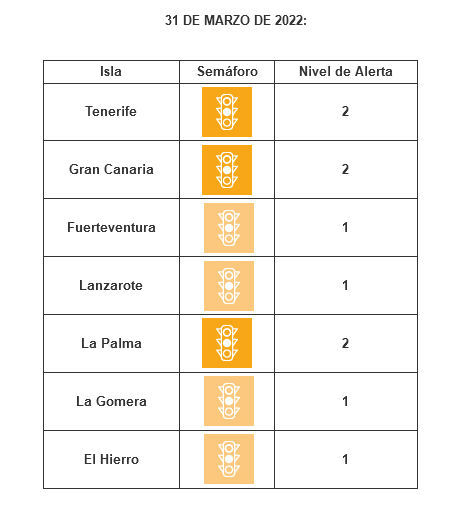 31 DE MARZO DE 2022:

| Isla | Semáforo | Nivel de Alerta |
|---|---|---|
| Tenerife | | 2 |
| Gran Canaria | | 2 |
| Fuerteventura | | 1 |
| Lanzarote | | 1 |
| La Palma | | 2 |
| La Gomera | | 1 |
| El Hierro | | 1 |